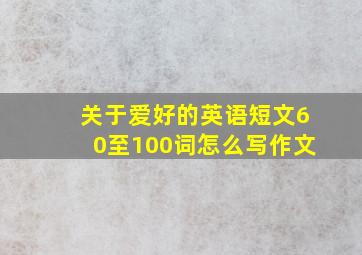 关于爱好的英语短文60至100词怎么写作文